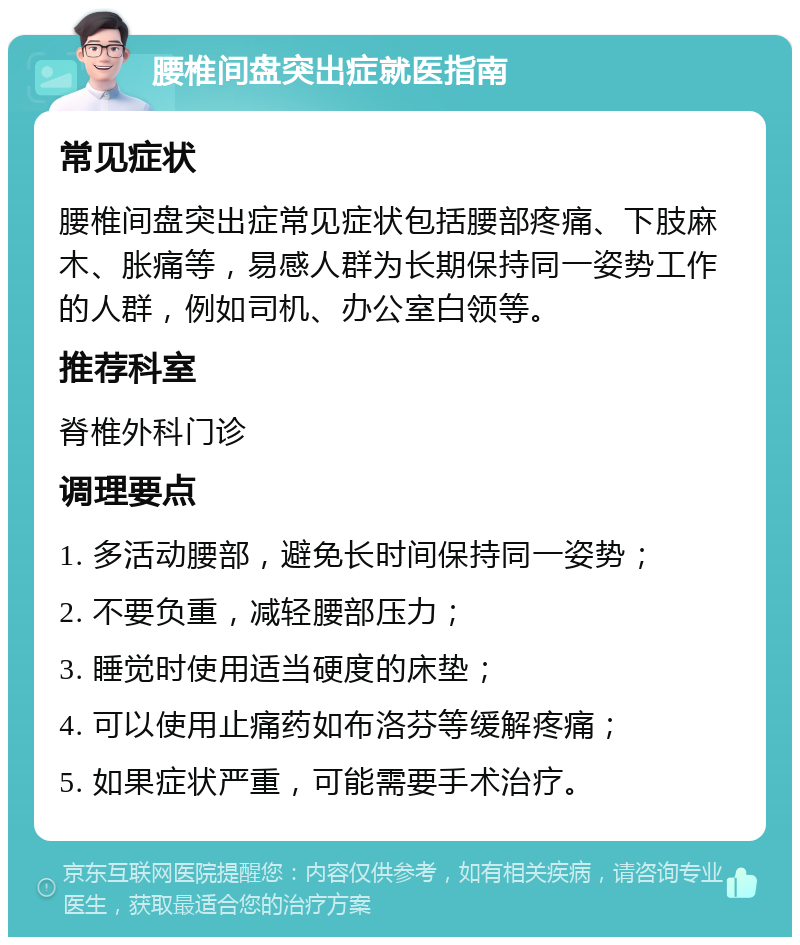 腰椎间盘突出症就医指南

常见症状

腰椎间盘突出症常见症状包括腰部疼痛、下肢麻木、胀痛等，易感人群为长期保持同一姿势工作的人群，例如司机、办公室白领等。

推荐科室

脊椎外科门诊

调理要点

1. 多活动腰部，避免长时间保持同一姿势；

2. 不要负重，减轻腰部压力；

3. 睡觉时使用适当硬度的床垫；

4. 可以使用止痛药如布洛芬等缓解疼痛；

5. 如果症状严重，可能需要手术治疗。

京东互联网医院提醒您：内容仅供参考，如有相关疾病，请咨询专业医生，获取最适合您的治疗方案